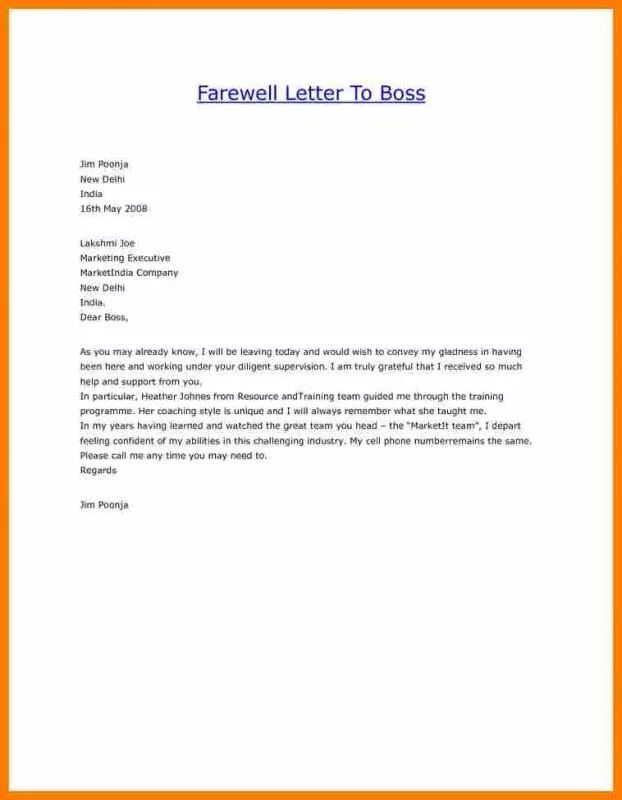 Farewell Letter To Boss

Jim Poonja
New Delhi
India
16th May 2008

Lakshmi Joe
Marketing Executive
MarketIndia Company
New Delhi
India.
Dear Boss,

As you may already know, I will be leaving today and would wish to convey my gladness in having been here and working under your diligent supervision. I am truly grateful that I received so much help and support from you.
In particular, Heather Johnes from Resource andTraining team guided me through the training programme. Her coaching style is unique and I will always remember what she taught me.
In my years having learned and watched the great team you head – the "MarketIt team", I depart feeling confident of my abilities in this challenging industry. My cell phone numberremains the same. Please call me any time you may need to.
Regards

Jim Poonja